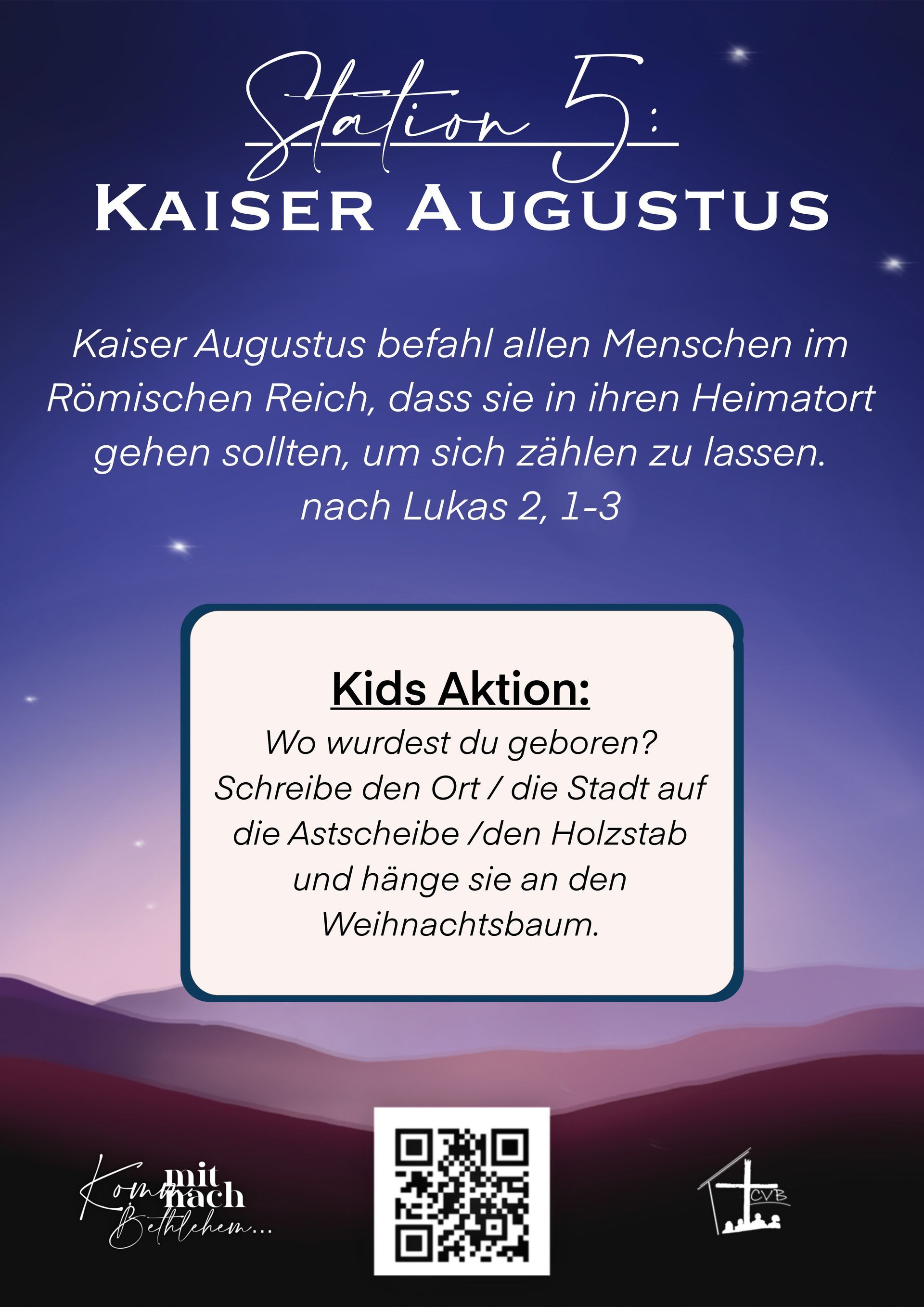 Station 5:
Kaiser Augustus

Kaiser Augustus befahl allen Menschen im Römischen Reich, dass sie in ihren Heimatort gehen sollten, um sich zählen zu lassen.
nach Lukas 2, 1-3

Kids Aktion:
Wo wurdest du geboren? Schreibe den Ort / die Stadt auf die Astscheibe /den Holzstab und hänge sie an den Weihnachtsbaum.

Komm mit nach Bethlehem...

CVB